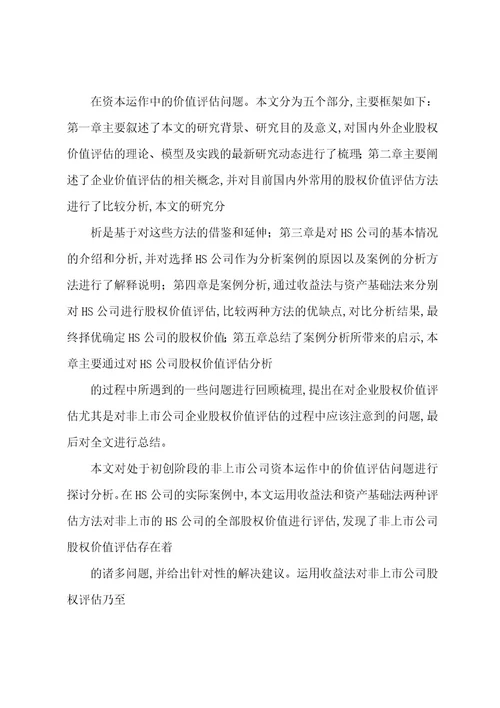 在资本运作中的价值评估问题。本文分为五个部分,主要框架如下:第一章主要叙述了本文的研究背景、研究目的及意义,对国内外企业股权价值评估的理论、模型及实践的最新研究动态进行了梳理;第二章主要阐述了企业价值评估的相关概念,并对目前国内外常用的股权价值评估方法进行了比较分析,本文的研究分

析是基于对这些方法的借鉴和延伸;第三章是对HS公司的基本情况的介绍和分析,并对选择HS公司作为分析案例的原因以及案例的分析方法进行了解释说明;第四章是案例分析,通过收益法与资产基础法来分别对HS公司进行股权价值评估,比较两种方法的优缺点,对比分析结果,最终择优确定HS公司的股权价值;第五章总结了案例分析所带来的启示,本章主要通过对HS公司股权价值评估分析

的过程中所遇到的一些问题进行回顾梳理,提出在对企业股权价值评估尤其是对非上市公司企业股权价值评估的过程中应该注意到的问题,最后对全文进行总结。

本文对处于初创阶段的非上市公司资本运作中的价值评估问题进行探讨分析。在HS公司的实际案例中,本文运用收益法和资产基础法两种评估方法对非上市的HS公司的全部股权价值进行评估,发现了非上市公司股权价值评估存在着

的诸多问题,并给出针对性的解决建议。运用收益法对非上市公司股权评估乃至